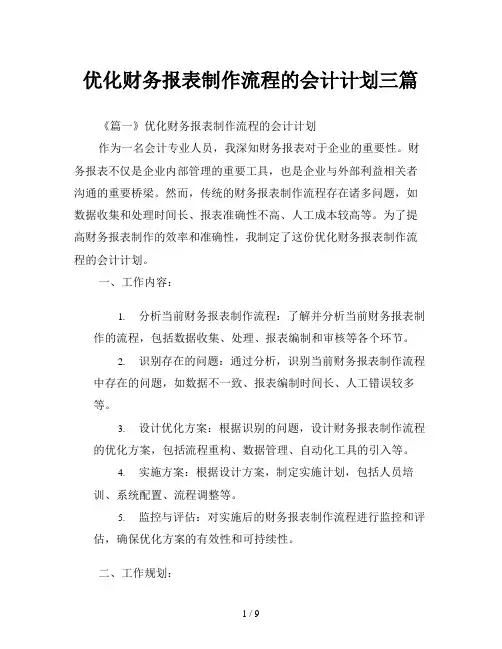 优化财务报表制作流程的会计计划三篇

《篇一》优化财务报表制作流程的会计计划

作为一名会计专业人员，我深知财务报表对于企业的重要性。财务报表不仅是企业内部管理的重要工具，也是企业与外部利益相关者沟通的重要桥梁。然而，传统的财务报表制作流程存在诸多问题，如数据收集和处理时间长、报表准确性不高、人工成本较高等。为了提高财务报表制作的效率和准确性，我制定了这份优化财务报表制作流程的会计计划。

一、工作内容：

1. 分析当前财务报表制作流程：了解并分析当前财务报表制作的流程，包括数据收集、处理、报表编制和审核等各个环节。

2. 识别存在的问题：通过分析，识别当前财务报表制作流程中存在的问题，如数据不一致、报表编制时间长、人工错误较多等。

3. 设计优化方案：根据识别的问题，设计财务报表制作流程的优化方案，包括流程重构、数据管理、自动化工具的引入等。

4. 实施方案：根据设计方案，制定实施计划，包括人员培训、系统配置、流程调整等。

5. 监控与评估：对实施后的财务报表制作流程进行监控和评估，确保优化方案的有效性和可持续性。

二、工作规划：

1 / 9